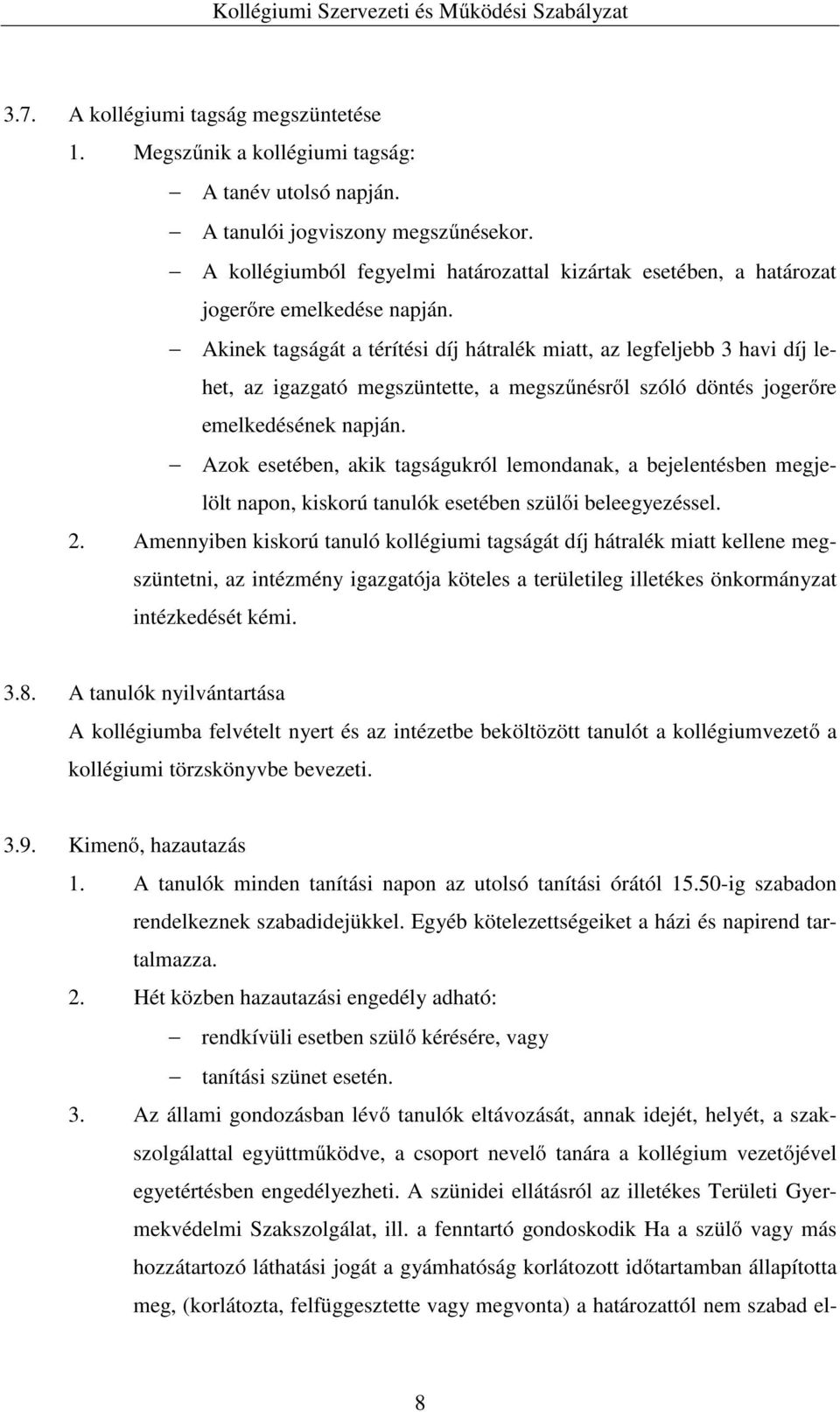 Kollégiumi Szervezeti és Működési Szabályzat

3.7. A kollégiumi tagság megszüntetése

1. Megszűnik a kollégiumi tagság:

– A tanév utolsó napján.

– A tanulói jogviszony megszűnésekor.

– A kollégiumból fegyelmi határozattal kizártak esetében, a határozat jogerőre emelkedése napján.

– Akinek tagságát a térítési díj hátralék miatt, az legfeljebb 3 havi díj lehet, az igazgató megszüntette, a megszűnésről szóló döntés jogerőre emelkedésének napján.

– Azok esetében, akik tagságukról lemondanak, a bejelentésben megjelölt napon, kiskorú tanulók esetében szülői beleegyezéssel.

2. Amennyiben kiskorú tanuló kollégiumi tagságát díj hátralék miatt kellene megszüntetni, az intézmény igazgatója köteles a területileg illetékes önkormányzat intézkedését kémi.

3.8. A tanulók nyilvántartása

A kollégiumba felvételt nyert és az intézetbe beköltözött tanulót a kollégiumvezető a kollégiumi törzskönyvbe bevezeti.

3.9. Kimenő, hazautazás

1. A tanulók minden tanítási napon az utolsó tanítási órától 15.50-ig szabadon rendelkeznek szabadidejükkel. Egyéb kötelezettségeiket a házi és napirend tartalmazza.

2. Hét közben hazautazási engedély adható:

– rendkívüli esetben szülő kérésére, vagy

– tanítási szünet esetén.

3. Az állami gondozásban lévő tanulók eltávozását, annak idejét, helyét, a szakszolgálattal együttműködve, a csoport nevelő tanára a kollégium vezetőjével egyetértésben engedélyezheti. A szünidei ellátásról az illetékes Területi Gyermekvédelmi Szakszolgálat, ill. a fenntartó gondoskodik Ha a szülő vagy más hozzátartozó láthatási jogát a gyámhatóság korlátozott időtartamban állapította meg, (korlátozta, felfüggesztette vagy megvonta) a határozattól nem szabad el-

8